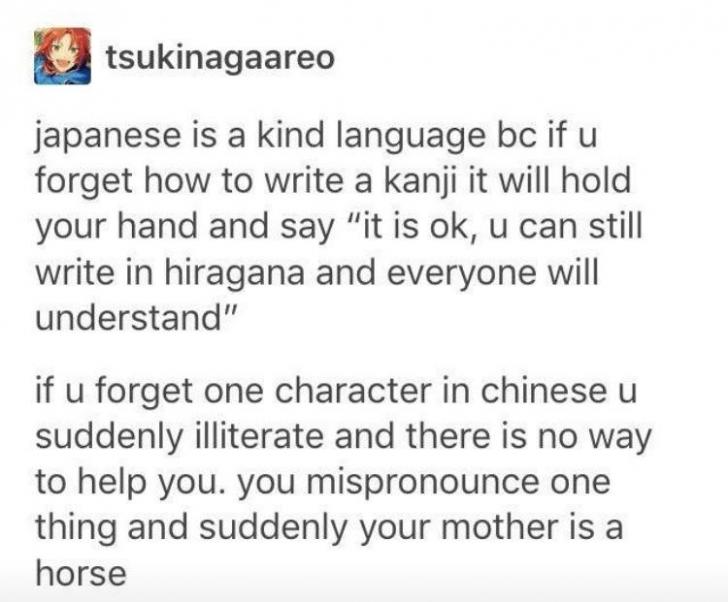 tsukinagaareo

japanese is a kind language bc if u forget how to write a kanji it will hold your hand and say "it is ok, u can still write in hiragana and everyone will understand"

if u forget one character in chinese u suddenly illiterate and there is no way to help you. you mispronounce one thing and suddenly your mother is a horse